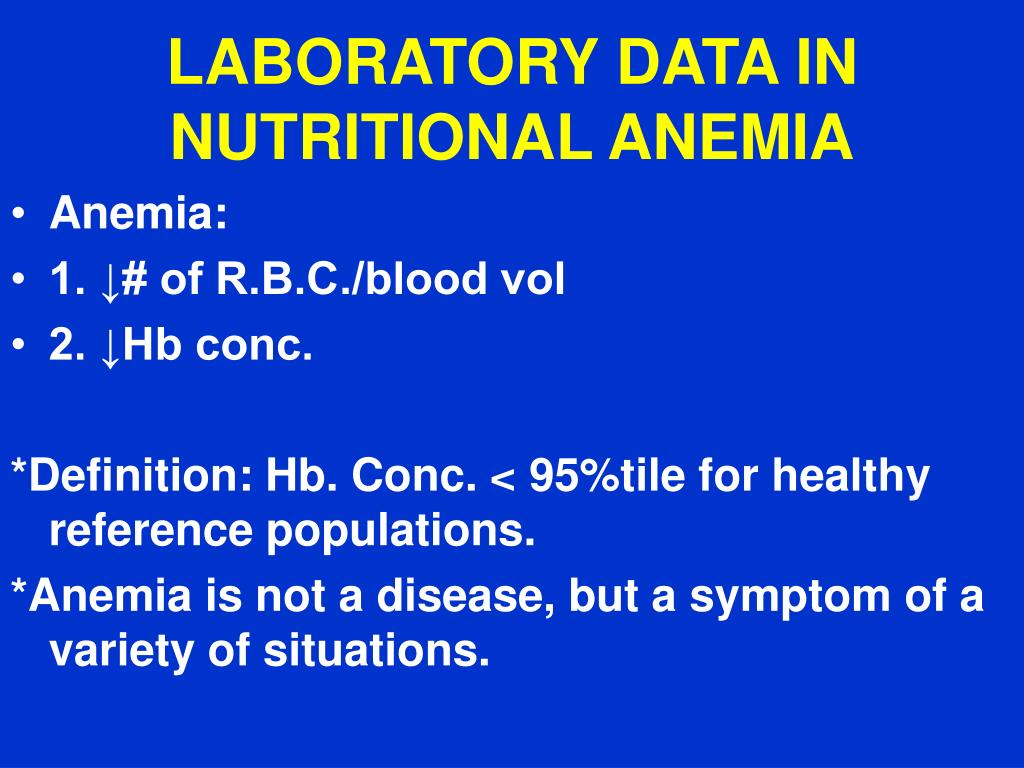 LABORATORY DATA IN NUTRITIONAL ANEMIA

• Anemia:
• 1. ↓# of R.B.C./blood vol
• 2. ↓Hb conc.

*Definition: Hb. Conc. < 95%tile for healthy reference populations.

*Anemia is not a disease, but a symptom of a variety of situations.